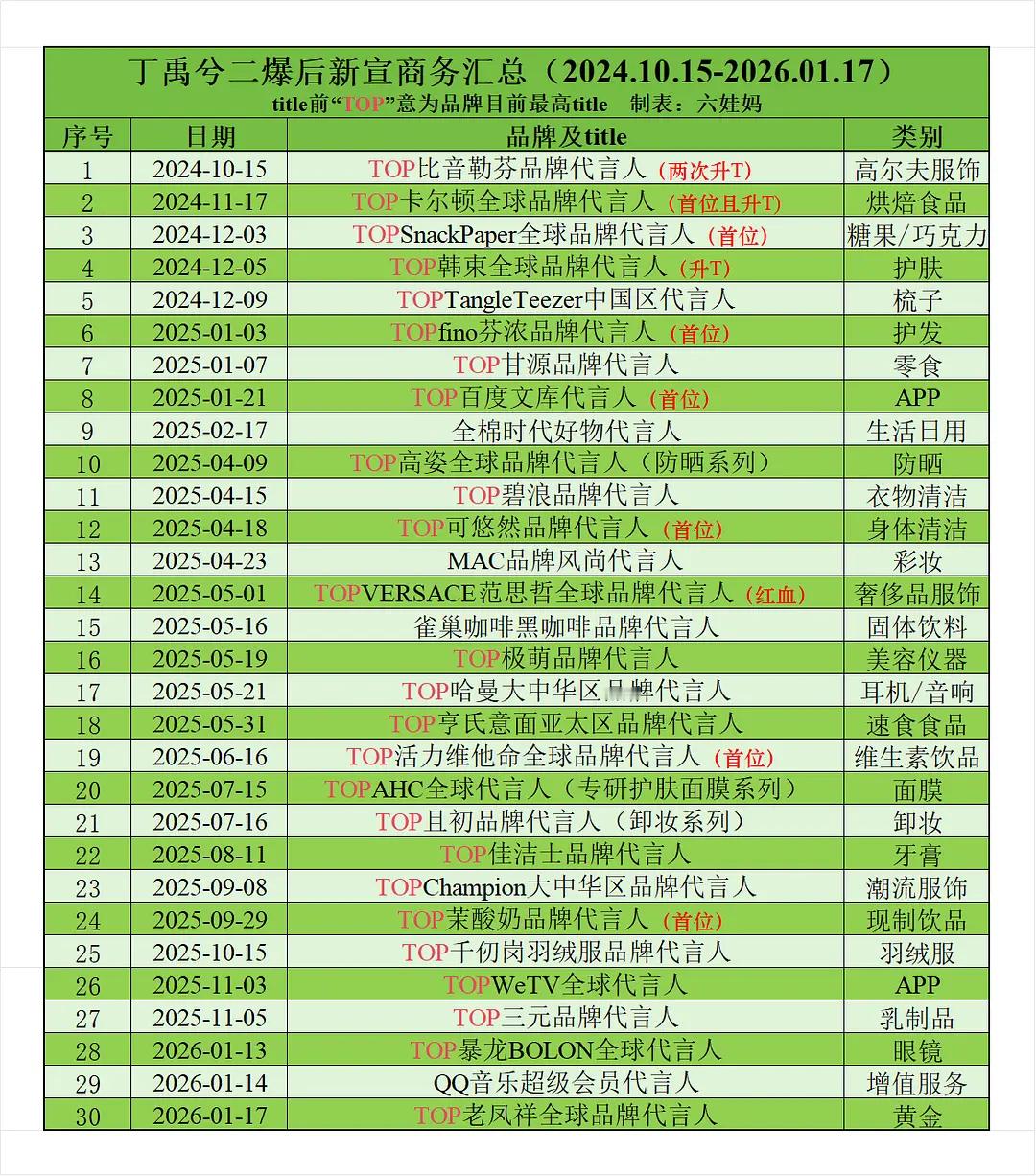 丁禹兮二爆后新宣商务汇总（2024.10.15-2026.01.17）

title前“TOP”意为品牌目前最高title　制表：六娃妈

| 序号 | 日期 | 品牌及title | 类别 |
|---|---|---|---|
| 1 | 2024-10-15 | TOP比音勒芬品牌代言人（两次升T） | 高尔夫服饰 |
| 2 | 2024-11-17 | TOP卡尔顿全球品牌代言人（首位且升T） | 烘焙食品 |
| 3 | 2024-12-03 | TOPSnackPaper全球品牌代言人（首位） | 糖果/巧克力 |
| 4 | 2024-12-05 | TOP韩束全球品牌代言人（升T） | 护肤 |
| 5 | 2024-12-09 | TOPTangleTeezer中国区代言人 | 梳子 |
| 6 | 2025-01-03 | TOPfino芬浓品牌代言人（首位） | 护发 |
| 7 | 2025-01-07 | TOP甘源品牌代言人 | 零食 |
| 8 | 2025-01-21 | TOP百度文库代言人（首位） | APP |
| 9 | 2025-02-17 | 全棉时代好物代言人 | 生活日用 |
| 10 | 2025-04-09 | TOP高姿全球品牌代言人（防晒系列） | 防晒 |
| 11 | 2025-04-15 | TOP碧浪品牌代言人 | 衣物清洁 |
| 12 | 2025-04-18 | TOP可悠然品牌代言人（首位） | 身体清洁 |
| 13 | 2025-04-23 | MAC品牌风尚代言人 | 彩妆 |
| 14 | 2025-05-01 | TOPVERSACE范思哲全球品牌代言人（红血） | 奢侈品服饰 |
| 15 | 2025-05-16 | 雀巢咖啡黑咖啡品牌代言人 | 固体饮料 |
| 16 | 2025-05-19 | TOP极萌品牌代言人 | 美容仪器 |
| 17 | 2025-05-21 | TOP哈曼大中华区品牌代言人 | 耳机/音响 |
| 18 | 2025-05-31 | TOP亨氏意面亚太区品牌代言人 | 速食食品 |
| 19 | 2025-06-16 | TOP活力维他命全球品牌代言人（首位） | 维生素饮品 |
| 20 | 2025-07-15 | TOPAHC全球代言人（专研护肤面膜系列） | 面膜 |
| 21 | 2025-07-16 | TOP且初品牌代言人（卸妆系列） | 卸妆 |
| 22 | 2025-08-11 | TOP佳洁士品牌代言人 | 牙膏 |
| 23 | 2025-09-08 | TOPChampion大中华区品牌代言人 | 潮流服饰 |
| 24 | 2025-09-29 | TOP茉酸奶品牌代言人（首位） | 现制饮品 |
| 25 | 2025-10-15 | TOP千仞岗羽绒服品牌代言人 | 羽绒服 |
| 26 | 2025-11-03 | TOPWeTV全球代言人 | APP |
| 27 | 2025-11-05 | TOP三元品牌代言人 | 乳制品 |
| 28 | 2026-01-13 | TOP暴龙BOLON全球代言人 | 眼镜 |
| 29 | 2026-01-14 | QQ音乐超级会员代言人 | 增值服务 |
| 30 | 2026-01-17 | TOP老凤祥全球品牌代言人 | 黄金 |